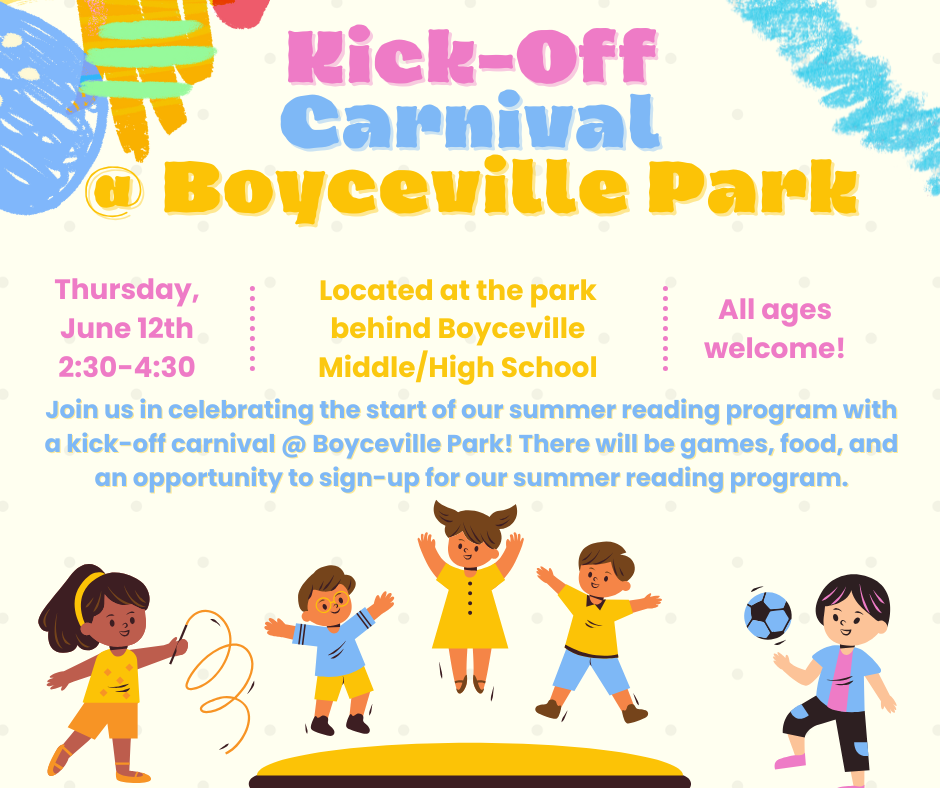 Kick-Off
Carnival
@ Boyceville Park

Thursday, June 12th 2:30-4:30

Located at the park behind Boyceville Middle/High School

All ages welcome!

Join us in celebrating the start of our summer reading program with a kick-off carnival @ Boyceville Park! There will be games, food, and an opportunity to sign-up for our summer reading program.